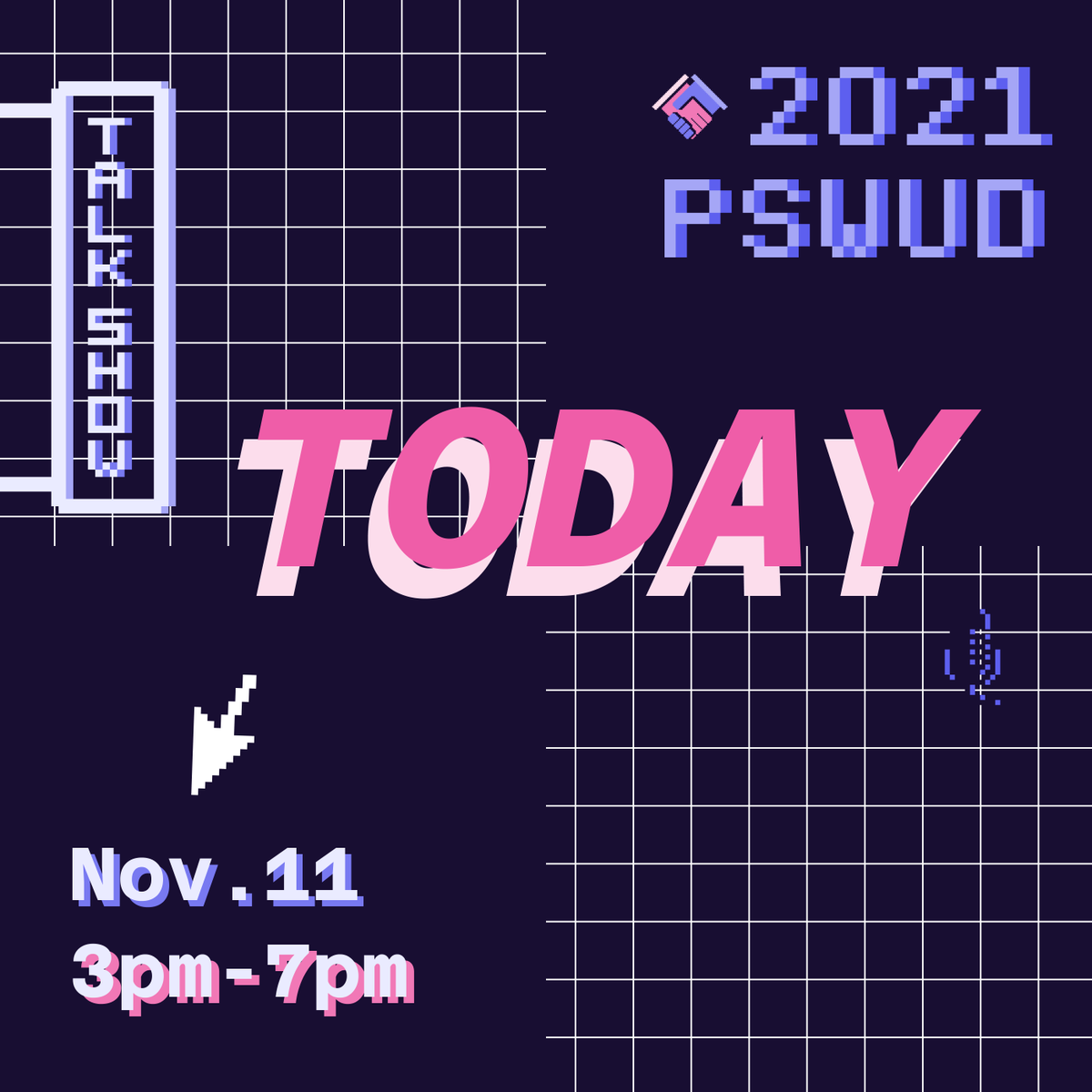 TALK SHOW

2021 PSUUD

TODAY

Nov.11
3pm-7pm